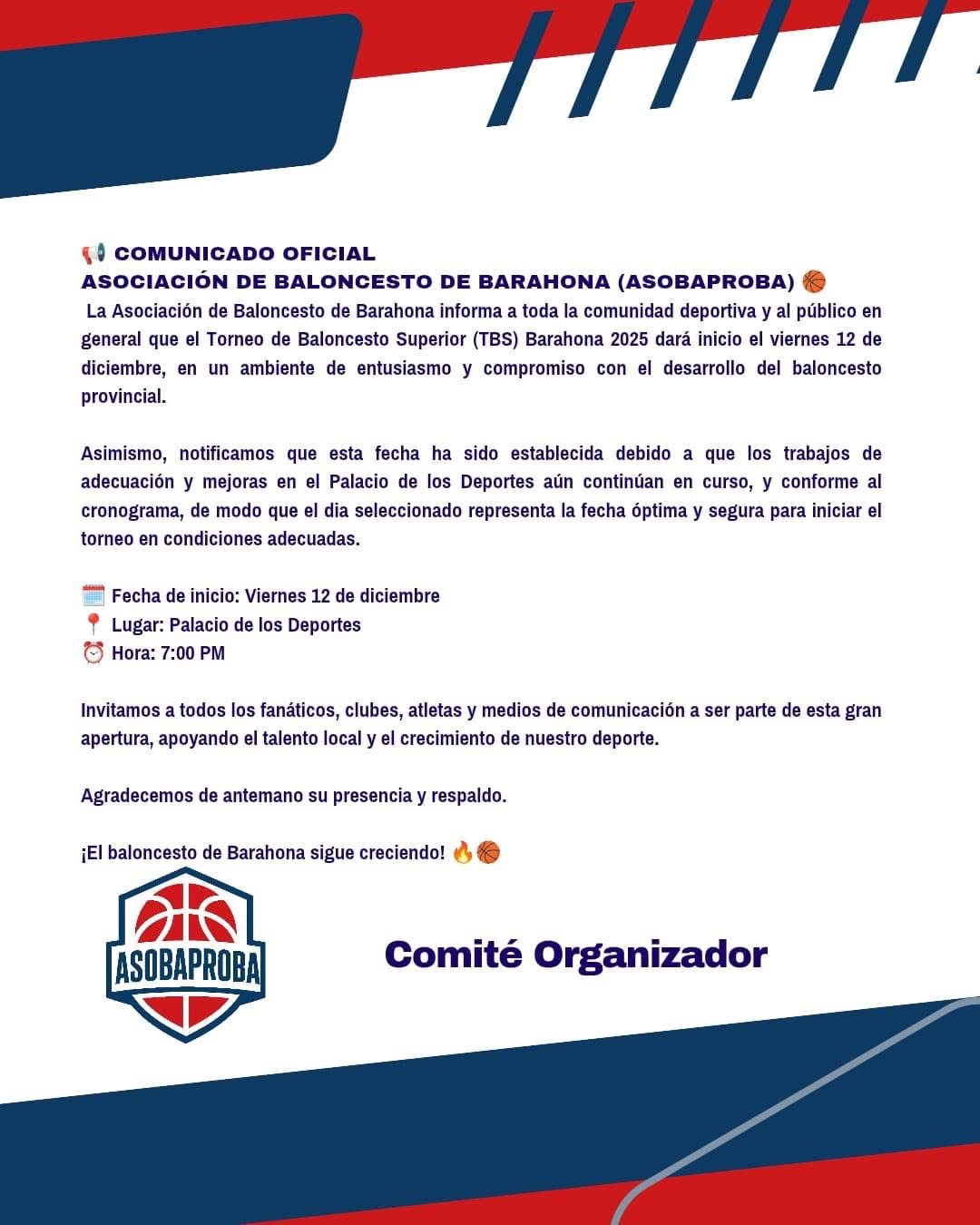 📢 COMUNICADO OFICIAL
ASOCIACIÓN DE BALONCESTO DE BARAHONA (ASOBAPROBA) 🏀
La Asociación de Baloncesto de Barahona informa a toda la comunidad deportiva y al público en general que el Torneo de Baloncesto Superior (TBS) Barahona 2025 dará inicio el viernes 12 de diciembre, en un ambiente de entusiasmo y compromiso con el desarrollo del baloncesto provincial.

Asimismo, notificamos que esta fecha ha sido establecida debido a que los trabajos de adecuación y mejoras en el Palacio de los Deportes aún continúan en curso, y conforme al cronograma, de modo que el dia seleccionado representa la fecha óptima y segura para iniciar el torneo en condiciones adecuadas.

🗓️ Fecha de inicio: Viernes 12 de diciembre
📍 Lugar: Palacio de los Deportes
⏰ Hora: 7:00 PM

Invitamos a todos los fanáticos, clubes, atletas y medios de comunicación a ser parte de esta gran apertura, apoyando el talento local y el crecimiento de nuestro deporte.

Agradecemos de antemano su presencia y respaldo.

¡El baloncesto de Barahona sigue creciendo! 🔥🏀

ASOBAPROBA

Comité Organizador